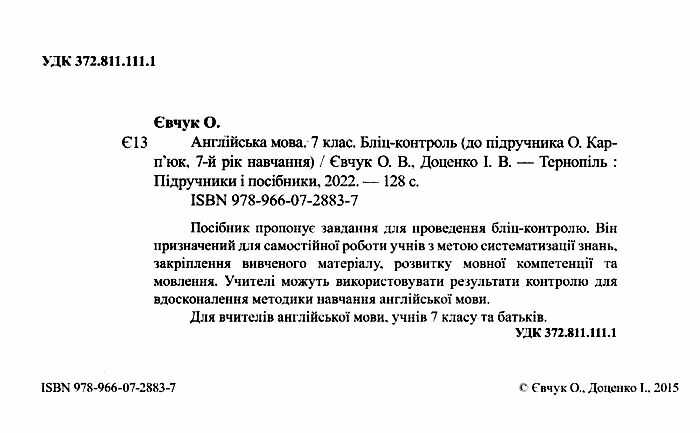 УДК 372.811.111.1

Євчук О.

Є13 Англійська мова. 7 клас. Бліц-контроль (до підручника О. Карп'юк, 7-й рік навчання) / Євчук О. В., Доценко І. В. — Тернопіль : Підручники і посібники, 2022. — 128 с.
ISBN 978-966-07-2883-7

Посібник пропонує завдання для проведення бліц-контролю. Він призначений для самостійної роботи учнів з метою систематизації знань, закріплення вивченого матеріалу, розвитку мовної компетенції та мовлення. Учителі можуть використовувати результати контролю для вдосконалення методики навчання англійської мови.

Для вчителів англійської мови, учнів 7 класу та батьків.

УДК 372.811.111.1

ISBN 978-966-07-2883-7

© Євчук О., Доценко І., 2015